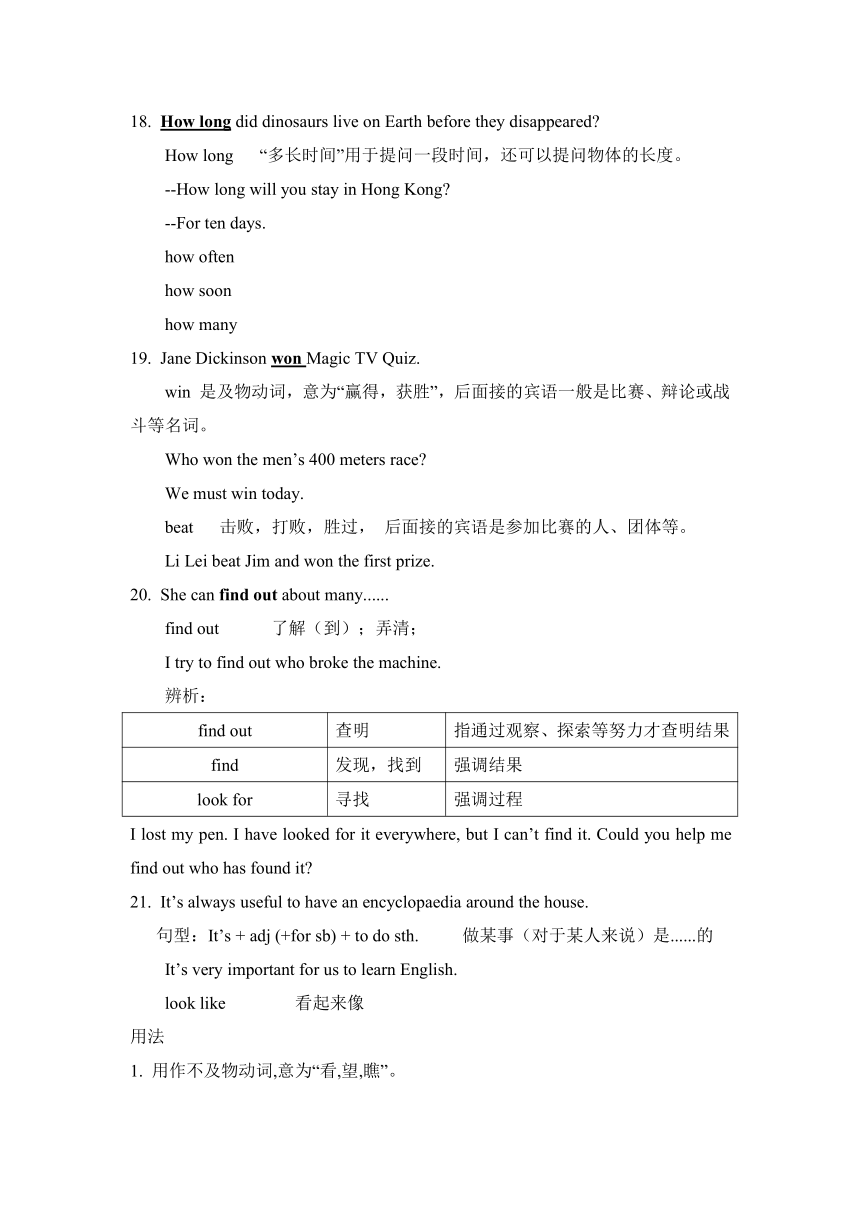 18. How long did dinosaurs live on Earth before they disappeared?

How long “多长时间”用于提问一段时间，还可以提问物体的长度。

--How long will you stay in Hong Kong?

--For ten days.

how often

how soon

how many

19. Jane Dickinson won Magic TV Quiz.

win 是及物动词，意为“赢得，获胜”，后面接的宾语一般是比赛、辩论或战斗等名词。

Who won the men’s 400 meters race?

We must win today.

beat 击败，打败，胜过， 后面接的宾语是参加比赛的人、团体等。

Li Lei beat Jim and won the first prize.

20. She can find out about many......

find out 了解（到）；弄清；

I try to find out who broke the machine.

辨析：

| find out | 查明 | 指通过观察、探索等努力才查明结果 |
|---|---|---|
| find | 发现，找到 | 强调结果 |
| look for | 寻找 | 强调过程 |

I lost my pen. I have looked for it everywhere, but I can’t find it. Could you help me find out who has found it?

21. It’s always useful to have an encyclopaedia around the house.

句型：It’s + adj (+for sb) + to do sth. 做某事（对于某人来说）是......的

It’s very important for us to learn English.

look like 看起来像

用法

1. 用作不及物动词,意为“看,望,瞧”。